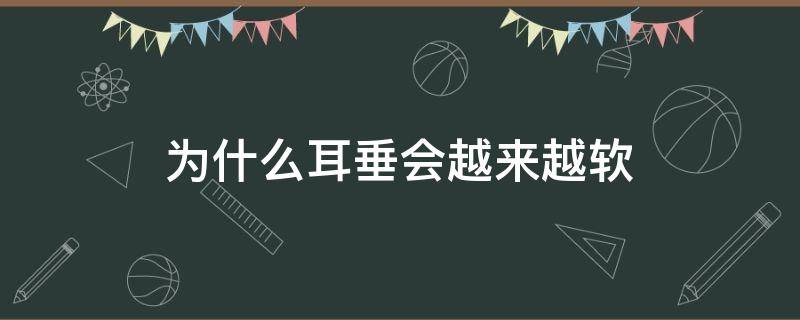 为什么耳垂会越来越软